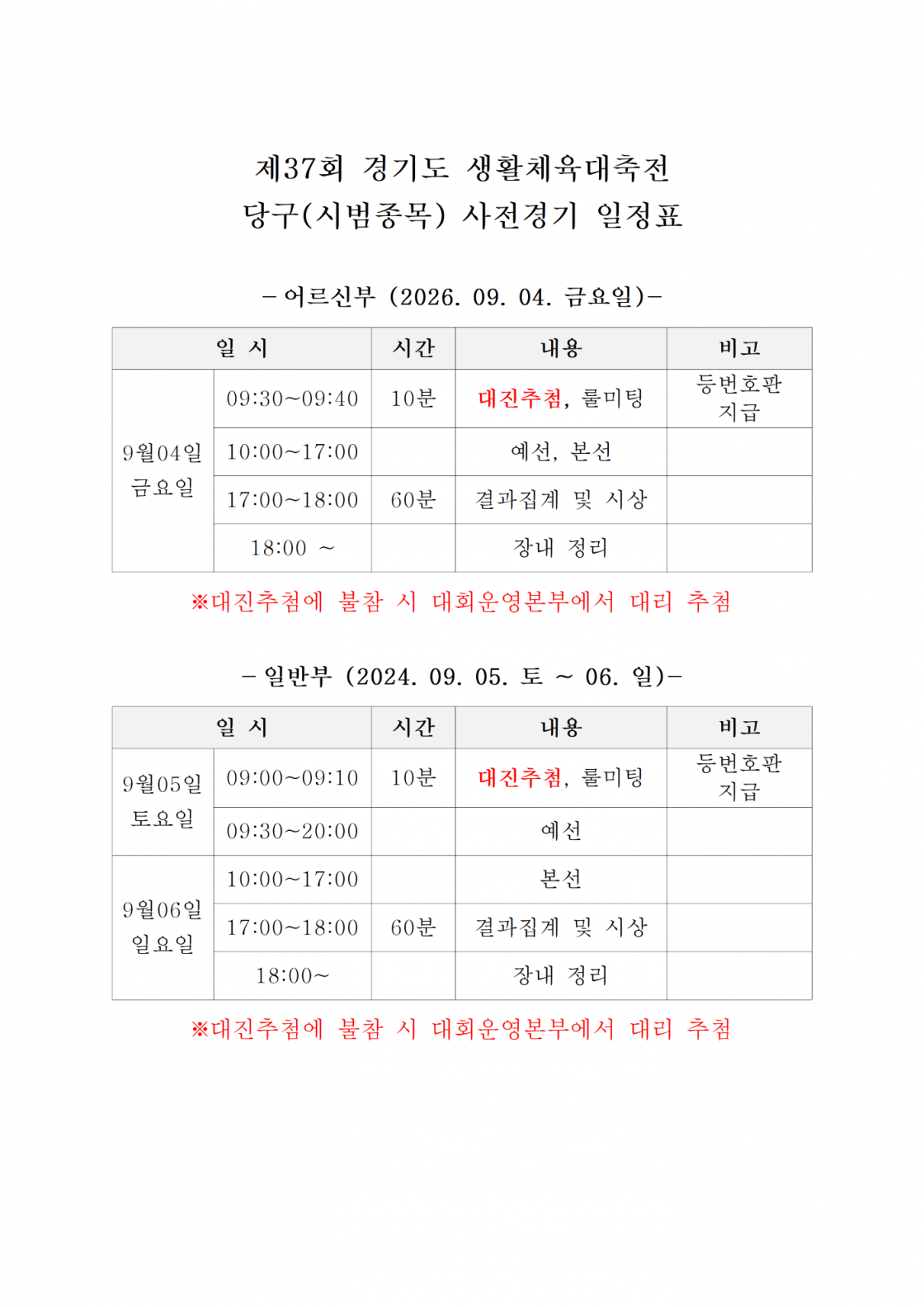 제37회 경기도 생활체육대축전
당구(시범종목) 사전경기 일정표

- 어르신부 (2026. 09. 04. 금요일)-

| 일 시 | | 시간 | 내용 | 비고 |
|---|---|---|---|---|
| 9월04일 금요일 | 09:30~09:40 | 10분 | 대진추첨, 룰미팅 | 등번호판 지급 |
| | 10:00~17:00 | | 예선, 본선 | |
| | 17:00~18:00 | 60분 | 결과집계 및 시상 | |
| | 18:00 ~ | | 장내 정리 | |

※대진추첨에 불참 시 대회운영본부에서 대리 추첨

- 일반부 (2024. 09. 05. 토 ~ 06. 일)-

| 일 시 | | 시간 | 내용 | 비고 |
|---|---|---|---|---|
| 9월05일 토요일 | 09:00~09:10 | 10분 | 대진추첨, 룰미팅 | 등번호판 지급 |
| | 09:30~20:00 | | 예선 | |
| 9월06일 일요일 | 10:00~17:00 | | 본선 | |
| | 17:00~18:00 | 60분 | 결과집계 및 시상 | |
| | 18:00~ | | 장내 정리 | |

※대진추첨에 불참 시 대회운영본부에서 대리 추첨